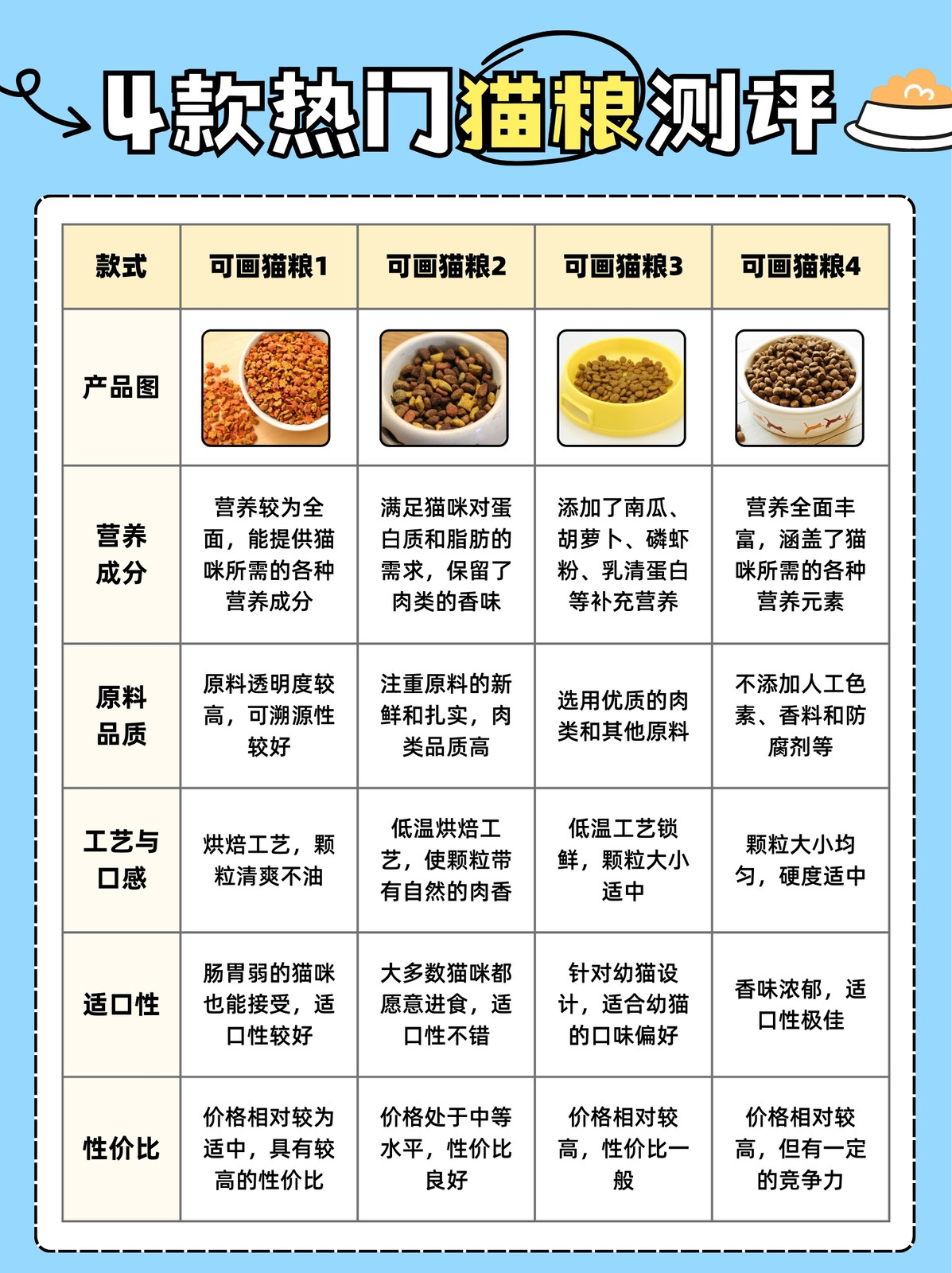 4款热门猫粮测评

| 款式 | 可画猫粮1 | 可画猫粮2 | 可画猫粮3 | 可画猫粮4 |
|---|---|---|---|---|
| 产品图 | | | | |
| 营养成分 | 营养较为全面，能提供猫咪所需的各种营养成分 | 满足猫咪对蛋白质和脂肪的需求，保留了肉类的香味 | 添加了南瓜、胡萝卜、磷虾粉、乳清蛋白等补充营养 | 营养全面丰富，涵盖了猫咪所需的各种营养元素 |
| 原料品质 | 原料透明度较高，可溯源性较好 | 注重原料的新鲜和扎实，肉类品质高 | 选用优质的肉类和其他原料 | 不添加人工色素、香料和防腐剂等 |
| 工艺与口感 | 烘焙工艺，颗粒清爽不油 | 低温烘焙工艺，使颗粒带有自然的肉香 | 低温工艺锁鲜，颗粒大小适中 | 颗粒大小均匀，硬度适中 |
| 适口性 | 肠胃弱的猫咪也能接受，适口性较好 | 大多数猫咪都愿意进食，适口性不错 | 针对幼猫设计，适合幼猫的口味偏好 | 香味浓郁，适口性极佳 |
| 性价比 | 价格相对较为适中，具有较高的性价比 | 价格处于中等水平，性价比良好 | 价格相对较高，性价比一般 | 价格相对较高，但有一定的竞争力 |